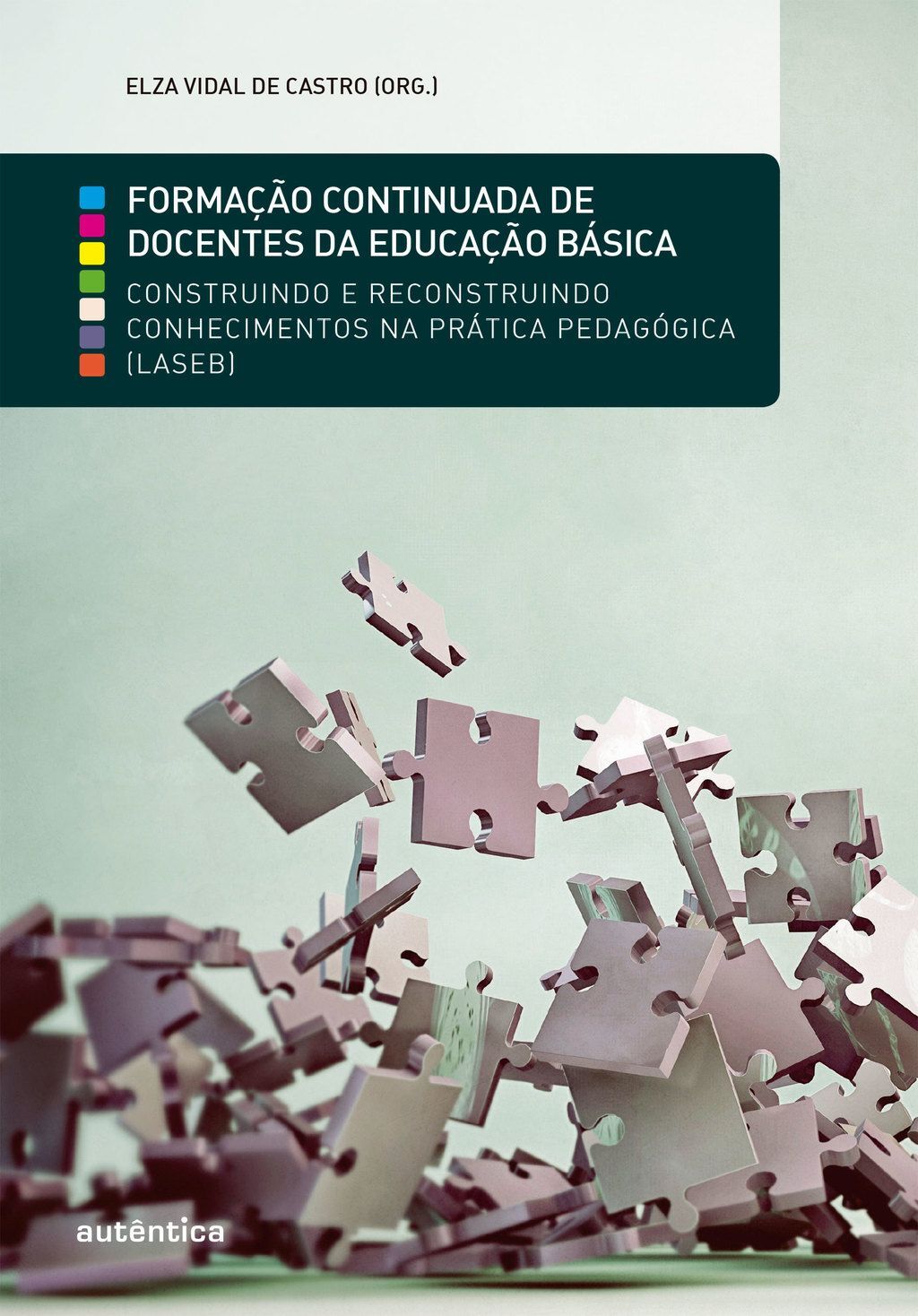 ELZA VIDAL DE CASTRO (ORG.)

FORMAÇÃO CONTINUADA DE DOCENTES DA EDUCAÇÃO BÁSICA

CONSTRUINDO E RECONSTRUINDO CONHECIMENTOS NA PRÁTICA PEDAGÓGICA (LASEB)

autêntica